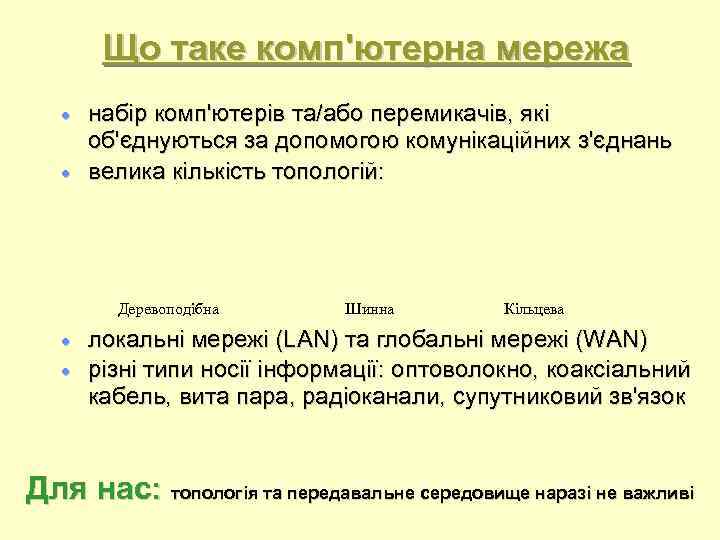 Що таке комп'ютерна мережа

• набір комп'ютерів та/або перемикачів, які об'єднуються за допомогою комунікаційних з'єднань
• велика кількість топологій:

Деревоподібна Шинна Кільцева

• локальні мережі (LAN) та глобальні мережі (WAN)
• різні типи носії інформації: оптоволокно, коаксіальний кабель, вита пара, радіоканали, супутниковий зв'язок

Для нас: топологія та передавальне середовище наразі не важливі